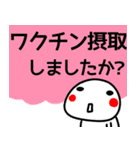 ワクチン摂取
しましたか?